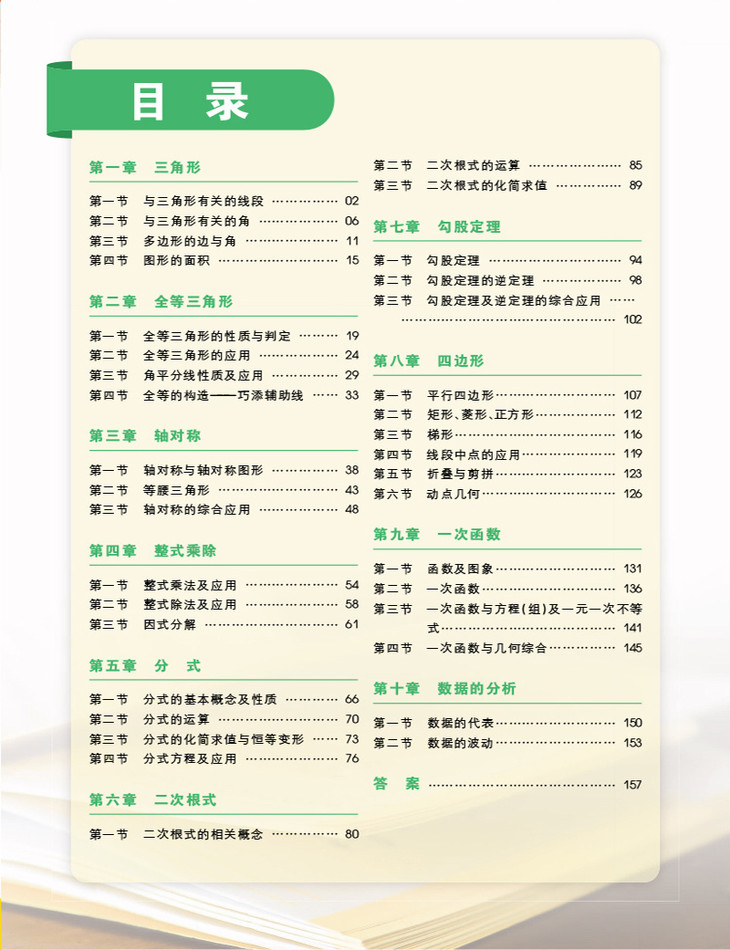 目 录

第一章 三角形

第一节 与三角形有关的线段 ………… 02
第二节 与三角形有关的角 ………… 06
第三节 多边形的边与角 ………… 11
第四节 图形的面积 ………… 15

第二章 全等三角形

第一节 全等三角形的性质与判定 ………… 19
第二节 全等三角形的应用 ………… 24
第三节 角平分线性质及应用 ………… 29
第四节 全等的构造——巧添辅助线 ………… 33

第三章 轴对称

第一节 轴对称与轴对称图形 ………… 38
第二节 等腰三角形 ………… 43
第三节 轴对称的综合应用 ………… 48

第四章 整式乘除

第一节 整式乘法及应用 ………… 54
第二节 整式除法及应用 ………… 58
第三节 因式分解 ………… 61

第五章 分 式

第一节 分式的基本概念及性质 ………… 66
第二节 分式的运算 ………… 70
第三节 分式的化简求值与恒等变形 ………… 73
第四节 分式方程及应用 ………… 76

第六章 二次根式

第一节 二次根式的相关概念 ………… 80
第二节 二次根式的运算 ………… 85
第三节 二次根式的化简求值 ………… 89

第七章 勾股定理

第一节 勾股定理 ………… 94
第二节 勾股定理的逆定理 ………… 98
第三节 勾股定理及逆定理的综合应用 ………… 102

第八章 四边形

第一节 平行四边形 ………… 107
第二节 矩形、菱形、正方形 ………… 112
第三节 梯形 ………… 116
第四节 线段中点的应用 ………… 119
第五节 折叠与剪拼 ………… 123
第六节 动点几何 ………… 126

第九章 一次函数

第一节 函数及图象 ………… 131
第二节 一次函数 ………… 136
第三节 一次函数与方程(组)及一元一次不等式 ………… 141
第四节 一次函数与几何综合 ………… 145

第十章 数据的分析

第一节 数据的代表 ………… 150
第二节 数据的波动 ………… 153

答 案 ………… 157